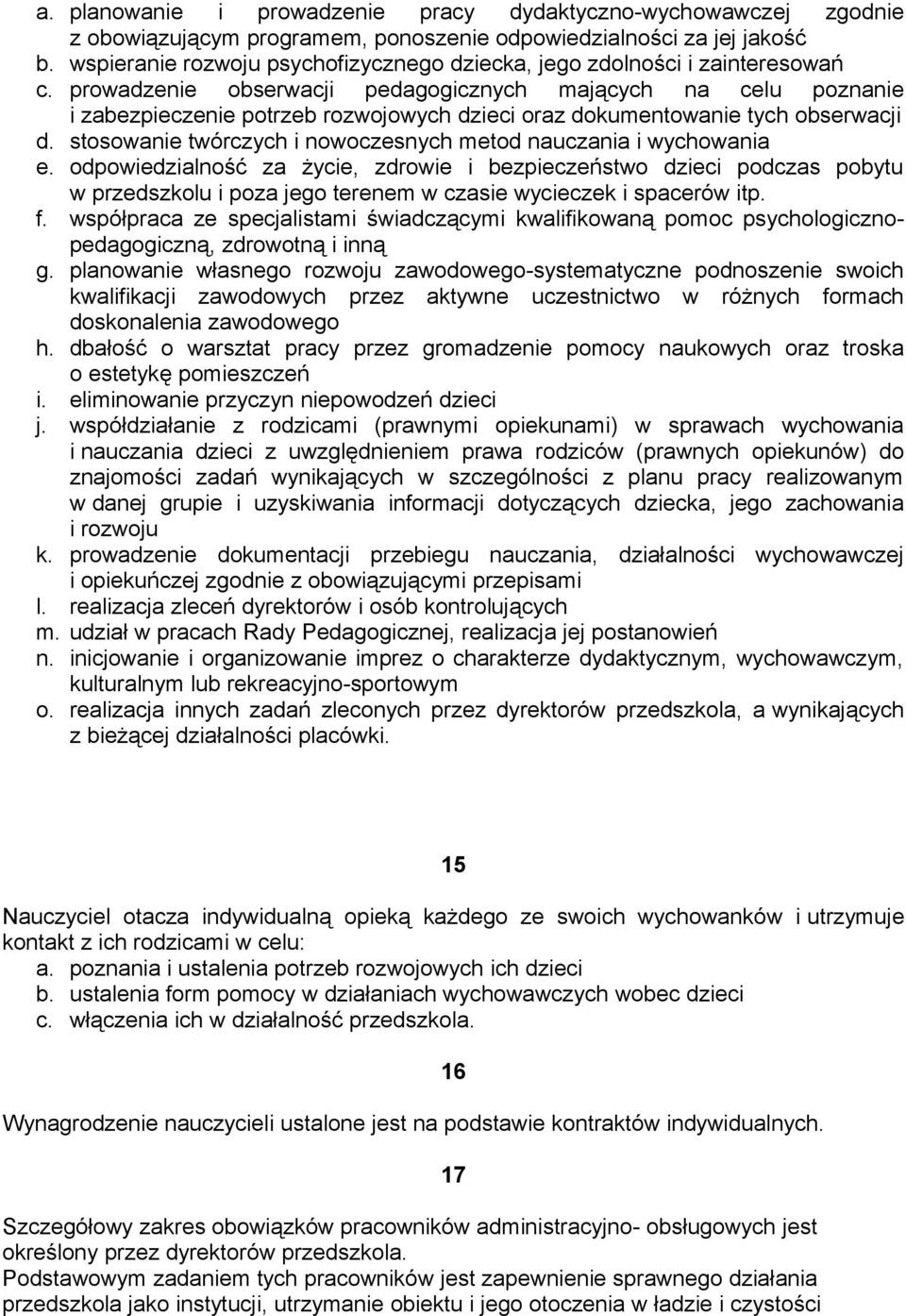 a. planowanie i prowadzenie pracy dydaktyczno-wychowawczej zgodnie z obowiązującym programem, ponoszenie odpowiedzialności za jej jakość
b. wspieranie rozwoju psychofizycznego dziecka, jego zdolności i zainteresowań
c. prowadzenie obserwacji pedagogicznych mających na celu poznanie i zabezpieczenie potrzeb rozwojowych dzieci oraz dokumentowanie tych obserwacji
d. stosowanie twórczych i nowoczesnych metod nauczania i wychowania
e. odpowiedzialność za życie, zdrowie i bezpieczeństwo dzieci podczas pobytu w przedszkolu i poza jego terenem w czasie wycieczek i spacerów itp.
f. współpraca ze specjalistami świadczącymi kwalifikowaną pomoc psychologiczno-pedagogiczną, zdrowotną i inną
g. planowanie własnego rozwoju zawodowego-systematyczne podnoszenie swoich kwalifikacji zawodowych przez aktywne uczestnictwo w różnych formach doskonalenia zawodowego
h. dbałość o warsztat pracy przez gromadzenie pomocy naukowych oraz troska o estetykę pomieszczeń
i. eliminowanie przyczyn niepowodzeń dzieci
j. współdziałanie z rodzicami (prawnymi opiekunami) w sprawach wychowania i nauczania dzieci z uwzględnieniem prawa rodziców (prawnych opiekunów) do znajomości zadań wynikających w szczególności z planu pracy realizowanym w danej grupie i uzyskiwania informacji dotyczących dziecka, jego zachowania i rozwoju
k. prowadzenie dokumentacji przebiegu nauczania, działalności wychowawczej i opiekuńczej zgodnie z obowiązującymi przepisami
l. realizacja zleceń dyrektorów i osób kontrolujących
m. udział w pracach Rady Pedagogicznej, realizacja jej postanowień
n. inicjowanie i organizowanie imprez o charakterze dydaktycznym, wychowawczym, kulturalnym lub rekreacyjno-sportowym
o. realizacja innych zadań zleconych przez dyrektorów przedszkola, a wynikających z bieżącej działalności placówki.

15

Nauczyciel otacza indywidualną opieką każdego ze swoich wychowanków i utrzymuje kontakt z ich rodzicami w celu:
a. poznania i ustalenia potrzeb rozwojowych ich dzieci
b. ustalenia form pomocy w działaniach wychowawczych wobec dzieci
c. włączenia ich w działalność przedszkola.

16

Wynagrodzenie nauczycieli ustalone jest na podstawie kontraktów indywidualnych.

17

Szczegółowy zakres obowiązków pracowników administracyjno- obsługowych jest określony przez dyrektorów przedszkola.
Podstawowym zadaniem tych pracowników jest zapewnienie sprawnego działania przedszkola jako instytucji, utrzymanie obiektu i jego otoczenia w ładzie i czystości